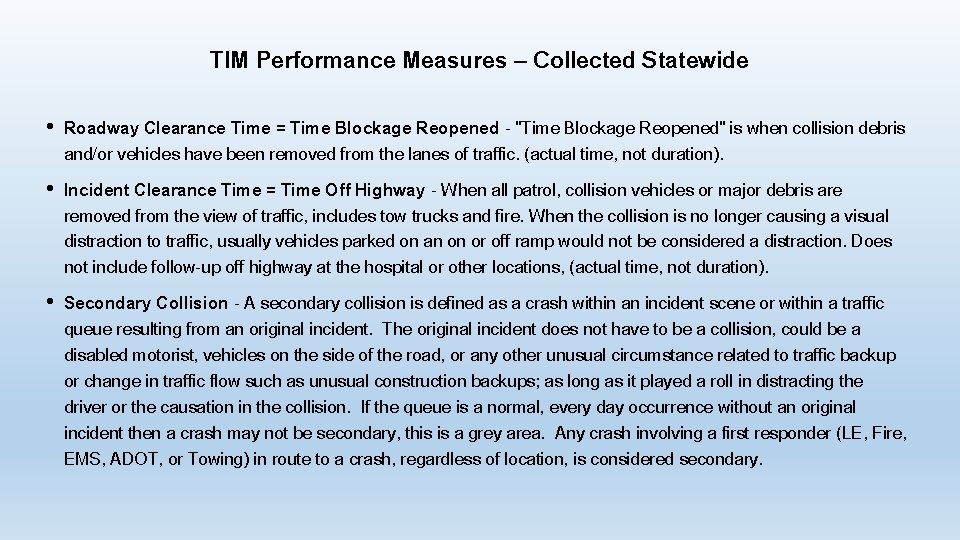 TIM Performance Measures – Collected Statewide

• Roadway Clearance Time = Time Blockage Reopened - "Time Blockage Reopened" is when collision debris and/or vehicles have been removed from the lanes of traffic. (actual time, not duration).

• Incident Clearance Time = Time Off Highway - When all patrol, collision vehicles or major debris are removed from the view of traffic, includes tow trucks and fire. When the collision is no longer causing a visual distraction to traffic, usually vehicles parked on an on or off ramp would not be considered a distraction. Does not include follow-up off highway at the hospital or other locations, (actual time, not duration).

• Secondary Collision - A secondary collision is defined as a crash within an incident scene or within a traffic queue resulting from an original incident. The original incident does not have to be a collision, could be a disabled motorist, vehicles on the side of the road, or any other unusual circumstance related to traffic backup or change in traffic flow such as unusual construction backups; as long as it played a roll in distracting the driver or the causation in the collision. If the queue is a normal, every day occurrence without an original incident then a crash may not be secondary, this is a grey area. Any crash involving a first responder (LE, Fire, EMS, ADOT, or Towing) in route to a crash, regardless of location, is considered secondary.